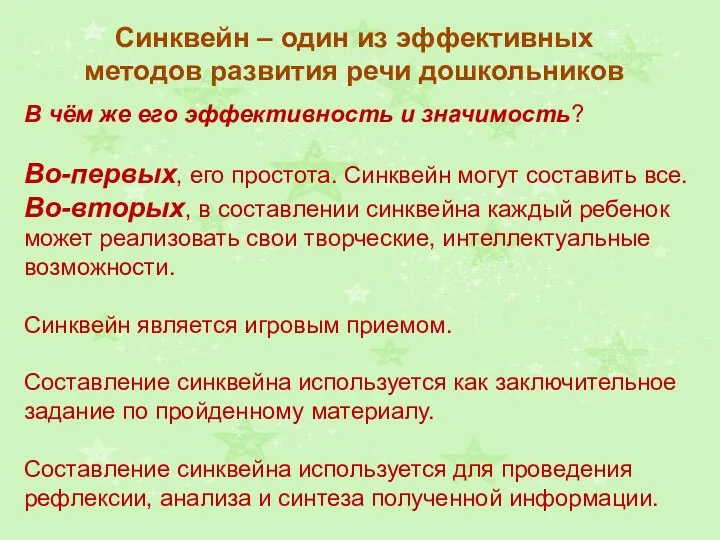 Синквейн – один из эффективных методов развития речи дошкольников

В чём же его эффективность и значимость?

Во-первых, его простота. Синквейн могут составить все.
Во-вторых, в составлении синквейна каждый ребенок может реализовать свои творческие, интеллектуальные возможности.

Синквейн является игровым приемом.

Составление синквейна используется как заключительное задание по пройденному материалу.

Составление синквейна используется для проведения рефлексии, анализа и синтеза полученной информации.